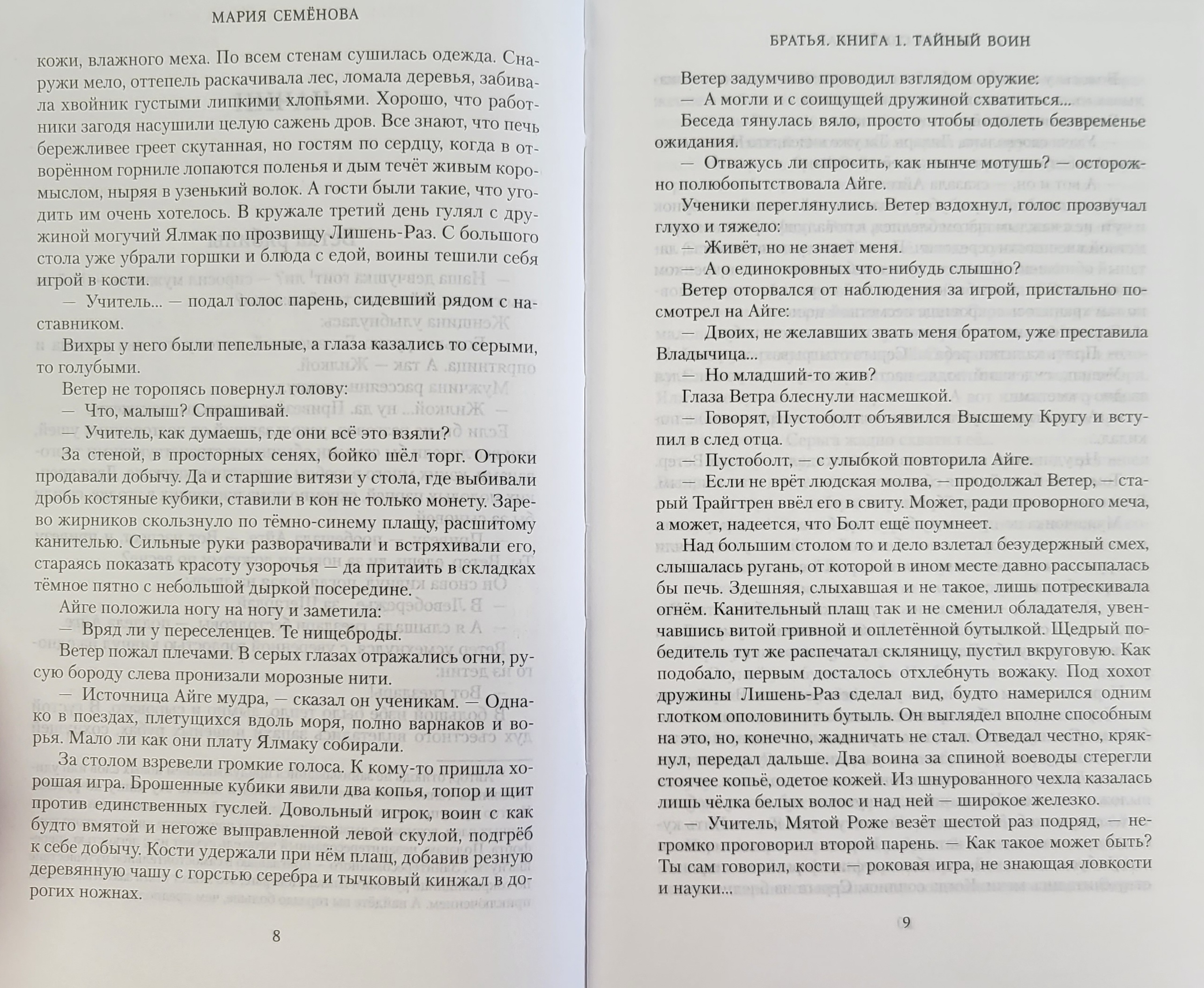 МАРИЯ СЕМЁНОВА

кожи, влажного меха. По всем стенам сушилась одежда. Снаружи мело, оттепель раскачивала лес, ломала деревья, забивала хвойник густыми липкими хлопьями. Хорошо, что работники загодя насушили целую сажень дров. Все знают, что печь бережливее греет скутанная, но гостям по сердцу, когда в отворённом горниле лопаются поленья и дым течёт живым коромыслом, ныряя в узенький волок. А гости были такие, что угодить им очень хотелось. В кружале третий день гулял с дружиной могучий Ялмак по прозвищу Лишень-Раз. С большого стола уже убрали горшки и блюда с едой, воины тешили себя игрой в кости.

— Учитель... — подал голос парень, сидевший рядом с наставником.

Вихры у него были пепельные, а глаза казались то серыми, то голубыми.

Ветер не торопясь повернул голову:

— Что, малыш? Спрашивай.

— Учитель, как думаешь, где они всё это взяли?

За стеной, в просторных сенях, бойко шёл торг. Отроки продавали добычу. Да и старшие витязи у стола, где выбивали дробь костяные кубики, ставили в кон не только монету. Зарево жирников скользнуло по тёмно-синему плащу, расшитому канителью. Сильные руки разворачивали и встряхивали его, стараясь показать красоту узорочья — да притаить в складках тёмное пятно с небольшой дыркой посередине.

Айге положила ногу на ногу и заметила:

— Вряд ли у переселенцев. Те нищеброды.

Ветер пожал плечами. В серых глазах отражались огни, русую бороду слева пронизали морозные нити.

— Источница Айге мудра, — сказал он ученикам. — Однако в поездах, плетущихся вдоль моря, полно варнаков и ворья. Мало ли как они плату Ялмаку собирали.

За столом взревели громкие голоса. К кому-то пришла хорошая игра. Брошенные кубики явили два копья, топор и щит против единственных гуслей. Довольный игрок, воин с как будто вмятой и негоже выправленной левой скулой, подгрёб к себе добычу. Кости удержали при нём плащ, добавив резную деревянную чашу с горстью серебра и тычковый кинжал в дорогих ножнах.

8

БРАТЬЯ. КНИГА 1. ТАЙНЫЙ ВОИН

Ветер задумчиво проводил взглядом оружие:

— А могли и с соищущей дружиной схватиться...

Беседа тянулась вяло, просто чтобы одолеть безвременье ожидания.

— Отважусь ли спросить, как нынче мотушь? — осторожно полюбопытствовала Айге.

Ученики переглянулись. Ветер вздохнул, голос прозвучал глухо и тяжело:

— Живёт, но не знает меня.

— А о единокровных что-нибудь слышно?

Ветер оторвался от наблюдения за игрой, пристально посмотрел на Айге:

— Двоих, не желавших звать меня братом, уже преставила Владычица...

— Но младший-то жив?

Глаза Ветра блеснули насмешкой.

— Говорят, Пустоболт объявился Высшему Кругу и вступил в след отца.

— Пустоболт, — с улыбкой повторила Айге.

— Если не врёт людская молва, — продолжал Ветер, — старый Трайгтрен ввёл его в свиту. Может, ради проворного меча, а может, надеется, что Болт ещё поумнеет.

Над большим столом то и дело взлетал безудержный смех, слышалась ругань, от которой в ином месте давно рассыпалась бы печь. Здешняя, слыхавшая и не такое, лишь потрескивала огнём. Канительный плащ так и не сменил обладателя, увенчавшись витой гривной и оплетённой бутылкой. Щедрый победитель тут же распечатал скляницу, пустил вкруговую. Как подобало, первым досталось отхлебнуть вожаку. Под хохот дружины Лишень-Раз сделал вид, будто намерился одним глотком ополовинить бутыль. Он выглядел вполне способным на это, но, конечно, жадничать не стал. Отведал честно, крякнул, передал дальше. Два воина за спиной воеводы стерегли стоячее копьё, одетое кожей. Из шнурованного чехла казалась лишь чёлка белых волос и над ней — широкое железко.

— Учитель, Мятой Роже везёт шестой раз подряд, — негромко проговорил второй парень. — Как такое может быть? Ты сам говорил, кости — роковая игра, не знающая ловкости и науки...

9